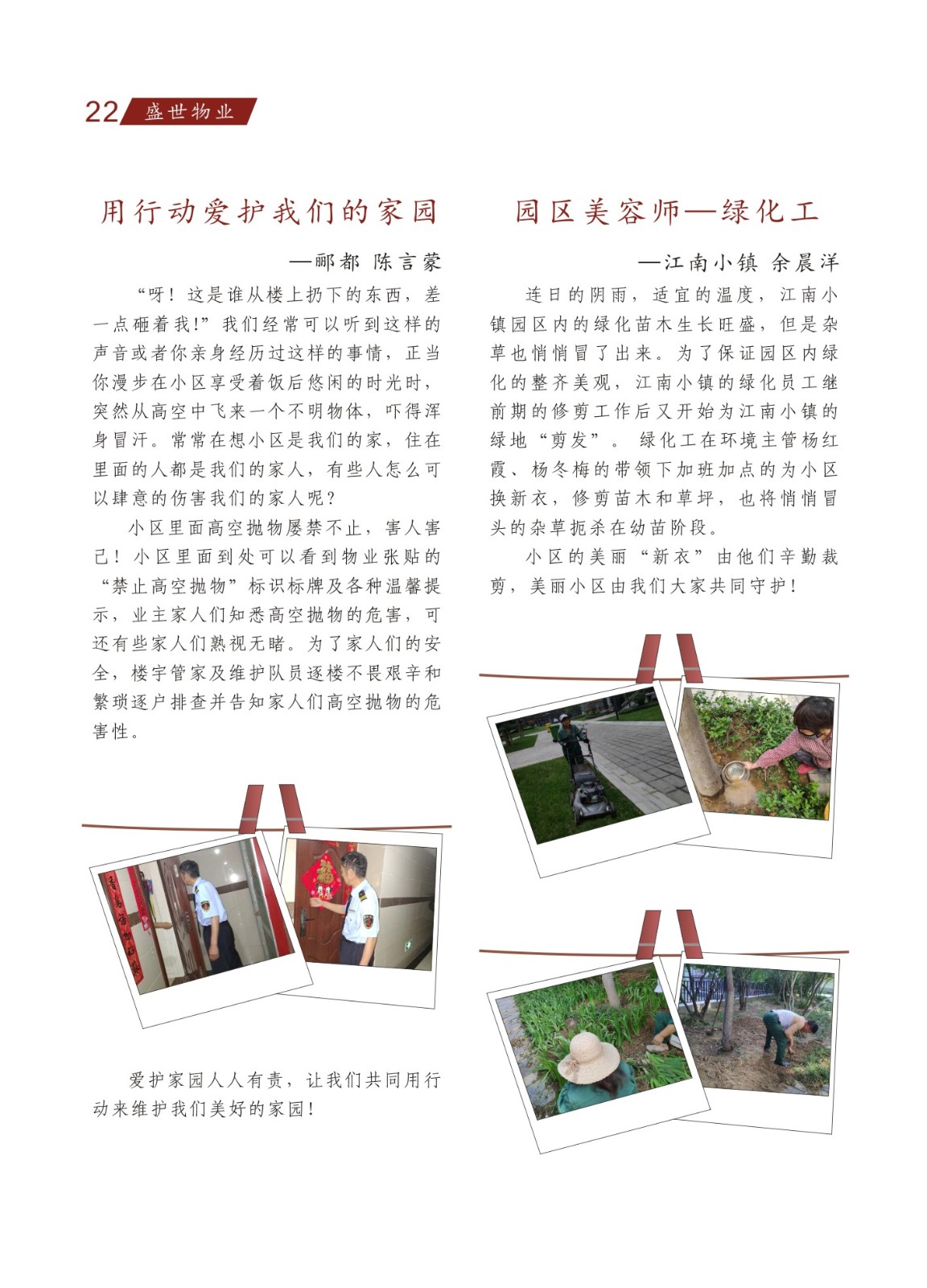 22 盛世物业

用行动爱护我们的家园

—郦都 陈言蒙

“呀！这是谁从楼上扔下的东西，差一点砸着我!”我们经常可以听到这样的声音或者你亲身经历过这样的事情，正当你漫步在小区享受着饭后悠闲的时光时，突然从高空中飞来一个不明物体，吓得浑身冒汗。常常在想小区是我们的家，住在里面的人都是我们的家人，有些人怎么可以肆意的伤害我们的家人呢？

小区里面高空抛物屡禁不止，害人害己！小区里面到处可以看到物业张贴的“禁止高空抛物”标识标牌及各种温馨提示，业主家人们知悉高空抛物的危害，可还有些家人们熟视无睹。为了家人们的安全，楼宇管家及维护队员逐楼不畏艰辛和繁琐逐户排查并告知家人们高空抛物的危害性。

爱护家园人人有责，让我们共同用行动来维护我们美好的家园！

园区美容师—绿化工

—江南小镇 余晨洋

连日的阴雨，适宜的温度，江南小镇园区内的绿化苗木生长旺盛，但是杂草也悄悄冒了出来。为了保证园区内绿化的整齐美观，江南小镇的绿化员工继前期的修剪工作后又开始为江南小镇的绿地“剪发”。 绿化工在环境主管杨红霞、杨冬梅的带领下加班加点的为小区换新衣，修剪苗木和草坪，也将悄悄冒头的杂草扼杀在幼苗阶段。

小区的美丽“新衣”由他们辛勤裁剪，美丽小区由我们大家共同守护！